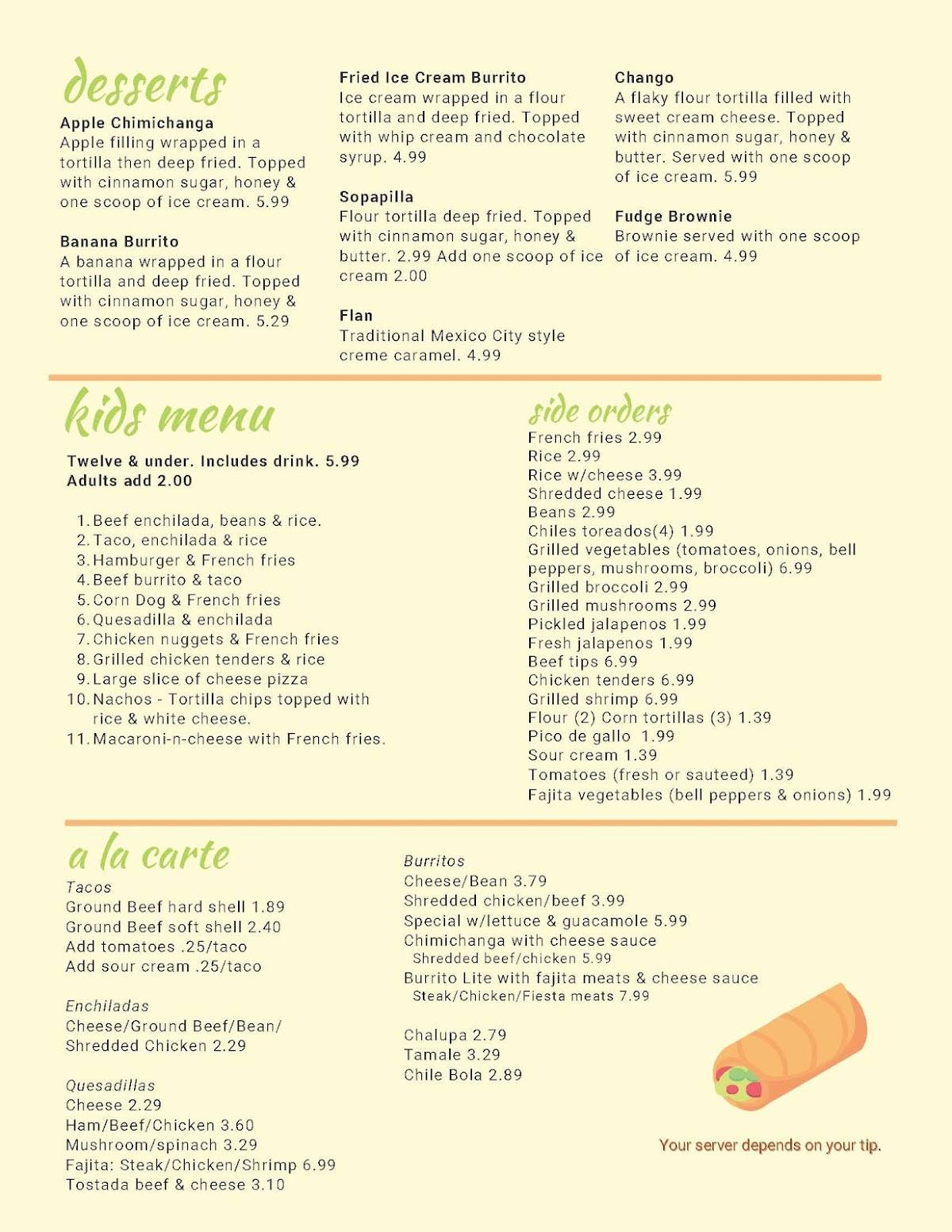 desserts

Apple Chimichanga
Apple filling wrapped in a tortilla then deep fried. Topped with cinnamon sugar, honey & one scoop of ice cream. 5.99

Banana Burrito
A banana wrapped in a flour tortilla and deep fried. Topped with cinnamon sugar, honey & one scoop of ice cream. 5.29

Fried Ice Cream Burrito
Ice cream wrapped in a flour tortilla and deep fried. Topped with whip cream and chocolate syrup. 4.99

Sopapilla
Flour tortilla deep fried. Topped with cinnamon sugar, honey & butter. 2.99 Add one scoop of ice cream 2.00

Flan
Traditional Mexico City style creme caramel. 4.99

Chango
A flaky flour tortilla filled with sweet cream cheese. Topped with cinnamon sugar, honey & butter. Served with one scoop of ice cream. 5.99

Fudge Brownie
Brownie served with one scoop of ice cream. 4.99

kids menu

Twelve & under. Includes drink. 5.99
Adults add 2.00

1. Beef enchilada, beans & rice.
2. Taco, enchilada & rice
3. Hamburger & French fries
4. Beef burrito & taco
5. Corn Dog & French fries
6. Quesadilla & enchilada
7. Chicken nuggets & French fries
8. Grilled chicken tenders & rice
9. Large slice of cheese pizza
10. Nachos - Tortilla chips topped with rice & white cheese.
11. Macaroni-n-cheese with French fries.

side orders
French fries 2.99
Rice 2.99
Rice w/cheese 3.99
Shredded cheese 1.99
Beans 2.99
Chiles toreados(4) 1.99
Grilled vegetables (tomatoes, onions, bell peppers, mushrooms, broccoli) 6.99
Grilled broccoli 2.99
Grilled mushrooms 2.99
Pickled jalapenos 1.99
Fresh jalapenos 1.99
Beef tips 6.99
Chicken tenders 6.99
Grilled shrimp 6.99
Flour (2) Corn tortillas (3) 1.39
Pico de gallo 1.99
Sour cream 1.39
Tomatoes (fresh or sauteed) 1.39
Fajita vegetables (bell peppers & onions) 1.99

a la carte
Tacos
Ground Beef hard shell 1.89
Ground Beef soft shell 2.40
Add tomatoes .25/taco
Add sour cream .25/taco

Enchiladas
Cheese/Ground Beef/Bean/ Shredded Chicken 2.29

Quesadillas
Cheese 2.29
Ham/Beef/Chicken 3.60
Mushroom/spinach 3.29
Fajita: Steak/Chicken/Shrimp 6.99
Tostada beef & cheese 3.10

Burritos
Cheese/Bean 3.79
Shredded chicken/beef 3.99
Special w/lettuce & guacamole 5.99
Chimichanga with cheese sauce
Shredded beef/chicken 5.99
Burrito Lite with fajita meats & cheese sauce
Steak/Chicken/Fiesta meats 7.99

Chalupa 2.79
Tamale 3.29
Chile Bola 2.89

Your server depends on your tip.